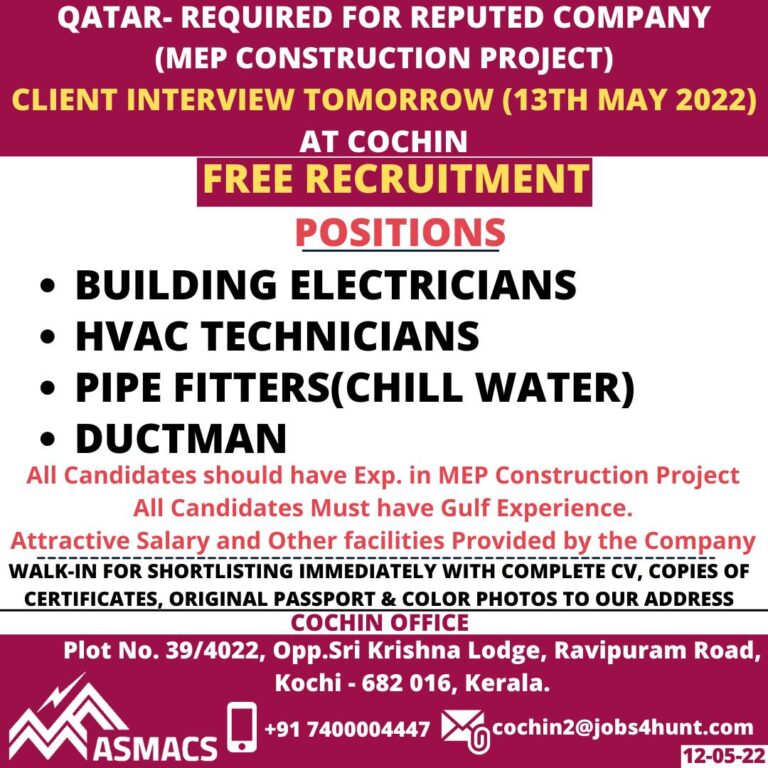 QATAR- REQUIRED FOR REPUTED COMPANY (MEP CONSTRUCTION PROJECT)
CLIENT INTERVIEW TOMORROW (13TH MAY 2022)
AT COCHIN

FREE RECRUITMENT

POSITIONS

• BUILDING ELECTRICIANS
• HVAC TECHNICIANS
• PIPE FITTERS(CHILL WATER)
• DUCTMAN

All Candidates should have Exp. in MEP Construction Project
All Candidates Must have Gulf Experience.
Attractive Salary and Other facilities Provided by the Company

WALK-IN FOR SHORTLISTING IMMEDIATELY WITH COMPLETE CV, COPIES OF CERTIFICATES, ORIGINAL PASSPORT & COLOR PHOTOS TO OUR ADDRESS

COCHIN OFFICE
Plot No. 39/4022, Opp.Sri Krishna Lodge, Ravipuram Road, Kochi - 682 016, Kerala.

ASMACS
+91 7400004447
cochin2@jobs4hunt.com
12-05-22